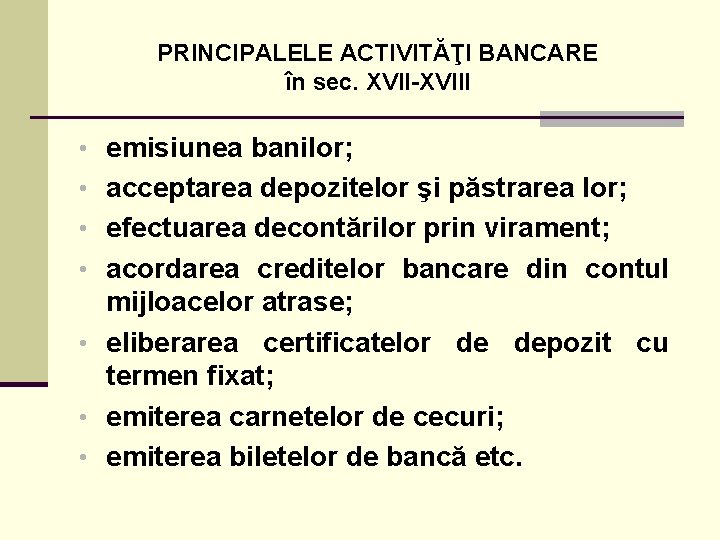 PRINCIPALELE ACTIVITĂŢI BANCARE
în sec. XVII-XVIII

• emisiunea banilor;
• acceptarea depozitelor şi păstrarea lor;
• efectuarea decontărilor prin virament;
• acordarea creditelor bancare din contul mijloacelor atrase;
• eliberarea certificatelor de depozit cu termen fixat;
• emiterea carnetelor de cecuri;
• emiterea biletelor de bancă etc.